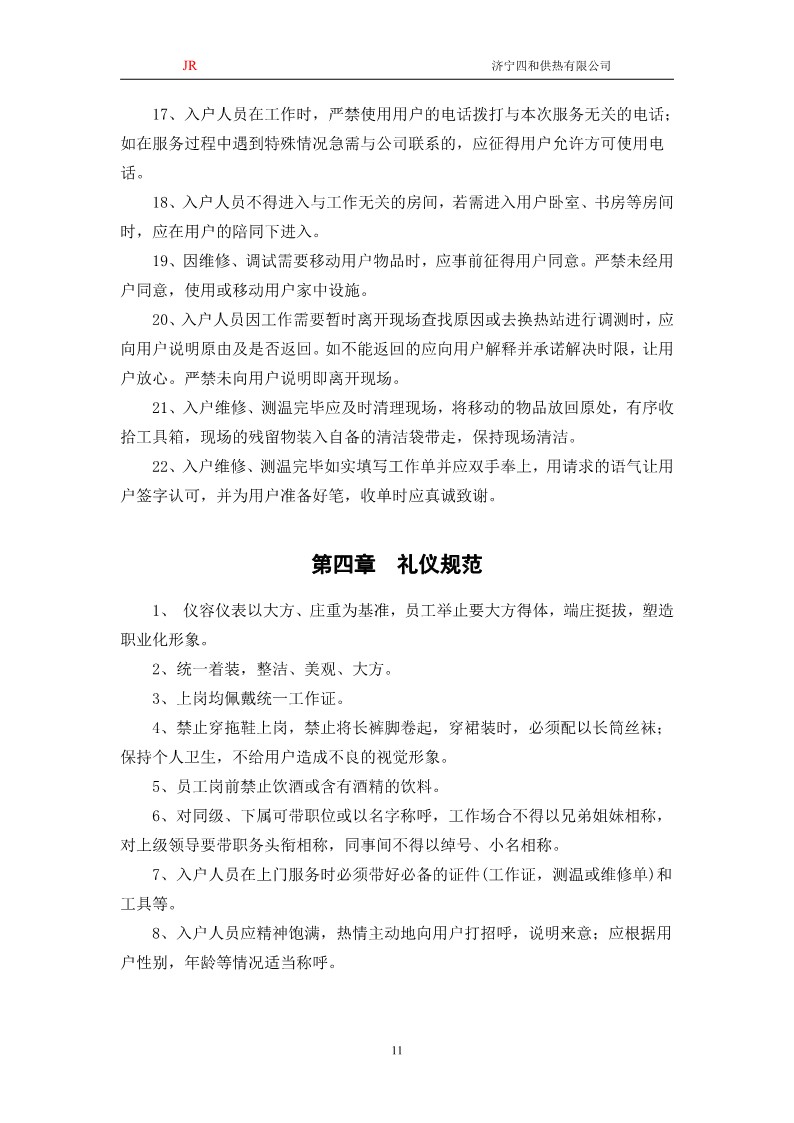 JR 济宁四和供热有限公司

17、入户人员在工作时，严禁使用用户的电话拨打与本次服务无关的电话；如在服务过程中遇到特殊情况急需与公司联系的，应征得用户允许方可使用电话。

18、入户人员不得进入与工作无关的房间，若需进入用户卧室、书房等房间时，应在用户的陪同下进入。

19、因维修、调试需要移动用户物品时，应事前征得用户同意。严禁未经用户同意，使用或移动用户家中设施。

20、入户人员因工作需要暂时离开现场查找原因或去换热站进行调测时，应向用户说明原由及是否返回。如不能返回的应向用户解释并承诺解决时限，让用户放心。严禁未向用户说明即离开现场。

21、入户维修、测温完毕应及时清理现场，将移动的物品放回原处，有序收拾工具箱，现场的残留物装入自备的清洁袋带走，保持现场清洁。

22、入户维修、测温完毕如实填写工作单并应双手奉上，用请求的语气让用户签字认可，并为用户准备好笔，收单时应真诚致谢。

第四章 礼仪规范

1、 仪容仪表以大方、庄重为基准，员工举止要大方得体，端庄挺拔，塑造职业化形象。

2、统一着装，整洁、美观、大方。

3、上岗均佩戴统一工作证。

4、禁止穿拖鞋上岗，禁止将长裤脚卷起，穿裙装时，必须配以长筒丝袜；保持个人卫生，不给用户造成不良的视觉形象。

5、员工岗前禁止饮酒或含有酒精的饮料。

6、对同级、下属可带职位或以名字称呼，工作场合不得以兄弟姐妹相称，对上级领导要带职务头衔相称，同事间不得以绰号、小名相称。

7、入户人员在上门服务时必须带好必备的证件(工作证，测温或维修单)和工具等。

8、入户人员应精神饱满，热情主动地向用户打招呼，说明来意；应根据用户性别，年龄等情况适当称呼。

11